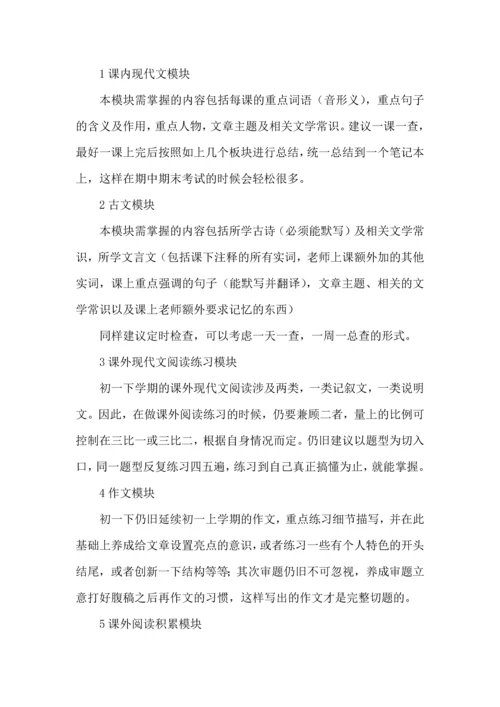 1 课内现代文模块

本模块需掌握的内容包括每课的重点词语（音形义），重点句子的含义及作用，重点人物，文章主题及相关文学常识。建议一课一查，最好一课上完后按照如上几个板块进行总结，统一总结到一个笔记本上，这样在期中期末考试的时候会轻松很多。

2 古文模块

本模块需掌握的内容包括所学古诗（必须能默写）及相关文学常识，所学文言文（包括课下注释的所有实词，老师上课额外加的其他实词，课上重点强调的句子（能默写并翻译），文章主题、相关的文学常识以及课上老师额外要求记忆的东西）

同样建议定时检查，可以考虑一天一查，一周一总查的形式。

3 课外现代文阅读练习模块

初一下学期的课外现代文阅读涉及两类，一类记叙文，一类说明文。因此，在做课外阅读练习的时候，仍要兼顾二者，量上的比例可控制在三比一或三比二，根据自身情况而定。仍旧建议以题型为切入口，同一题型反复练习四五遍，练习到自己真正搞懂为止，就能掌握。

4 作文模块

初一下仍旧延续初一上学期的作文，重点练习细节描写，并在此基础上养成给文章设置亮点的意识，或者练习一些有个人特色的开头结尾，或者创新一下结构等等；其次审题仍旧不可忽视，养成审题立意打好腹稿之后再作文的习惯，这样写出的作文才是完整切题的。

5 课外阅读积累模块